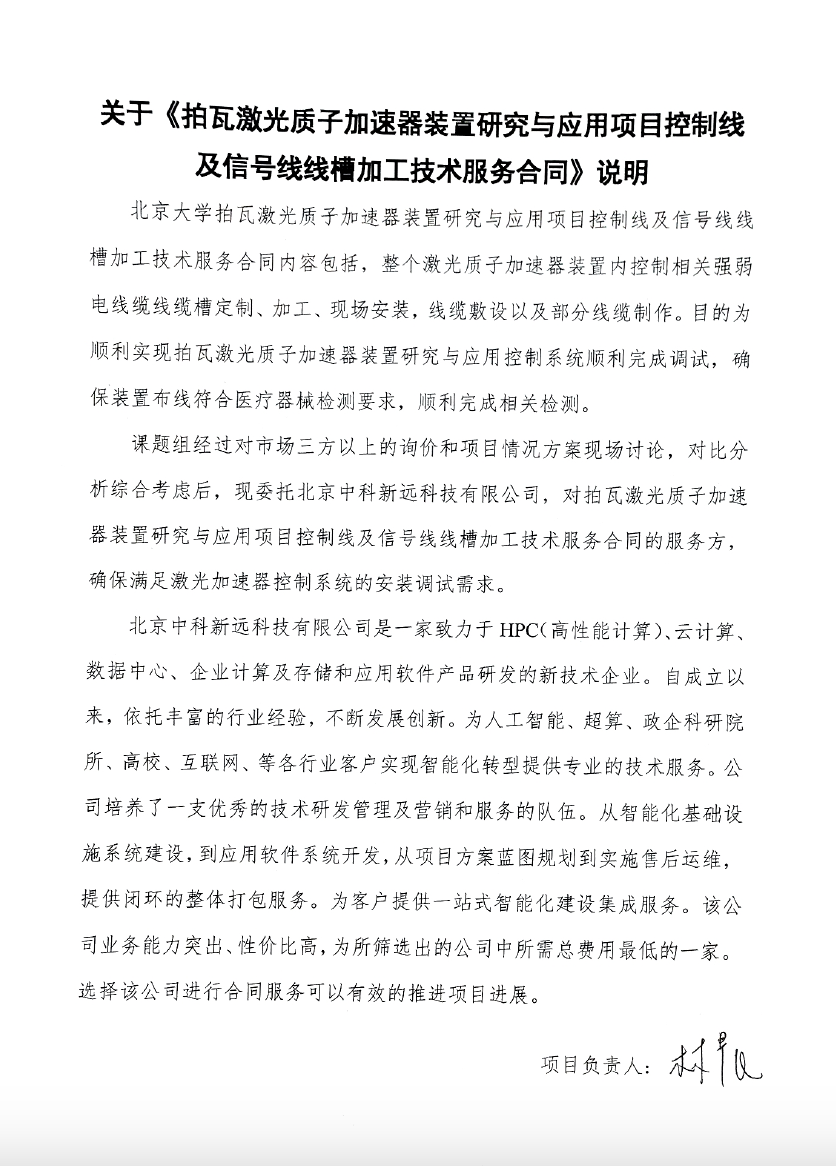 关于《拍瓦激光质子加速器装置研究与应用项目控制线及信号线线槽加工技术服务合同》说明

北京大学拍瓦激光质子加速器装置研究与应用项目控制线及信号线线槽加工技术服务合同内容包括，整个激光质子加速器装置内控制相关强弱电线缆线缆槽定制、加工、现场安装，线缆敷设以及部分线缆制作。目的为顺利实现拍瓦激光质子加速器装置研究与应用控制系统顺利完成调试，确保装置布线符合医疗器械检测要求，顺利完成相关检测。

课题组经过对市场三方以上的询价和项目情况方案现场讨论，对比分析综合考虑后，现委托北京中科新远科技有限公司，对拍瓦激光质子加速器装置研究与应用项目控制线及信号线线槽加工技术服务合同的服务方，确保满足激光加速器控制系统的安装调试需求。

北京中科新远科技有限公司是一家致力于 HPC（高性能计算）、云计算、数据中心、企业计算及存储和应用软件产品研发的新技术企业。自成立以来，依托丰富的行业经验，不断发展创新。为人工智能、超算、政企科研院所、高校、互联网、等各行业客户实现智能化转型提供专业的技术服务。公司培养了一支优秀的技术研发管理及营销和服务的队伍。从智能化基础设施系统建设，到应用软件系统开发，从项目方案蓝图规划到实施售后运维，提供闭环的整体打包服务。为客户提供一站式智能化建设集成服务。该公司业务能力突出、性价比高，为所筛选出的公司中所需总费用最低的一家。选择该公司进行合同服务可以有效的推进项目进展。

项目负责人：林晨